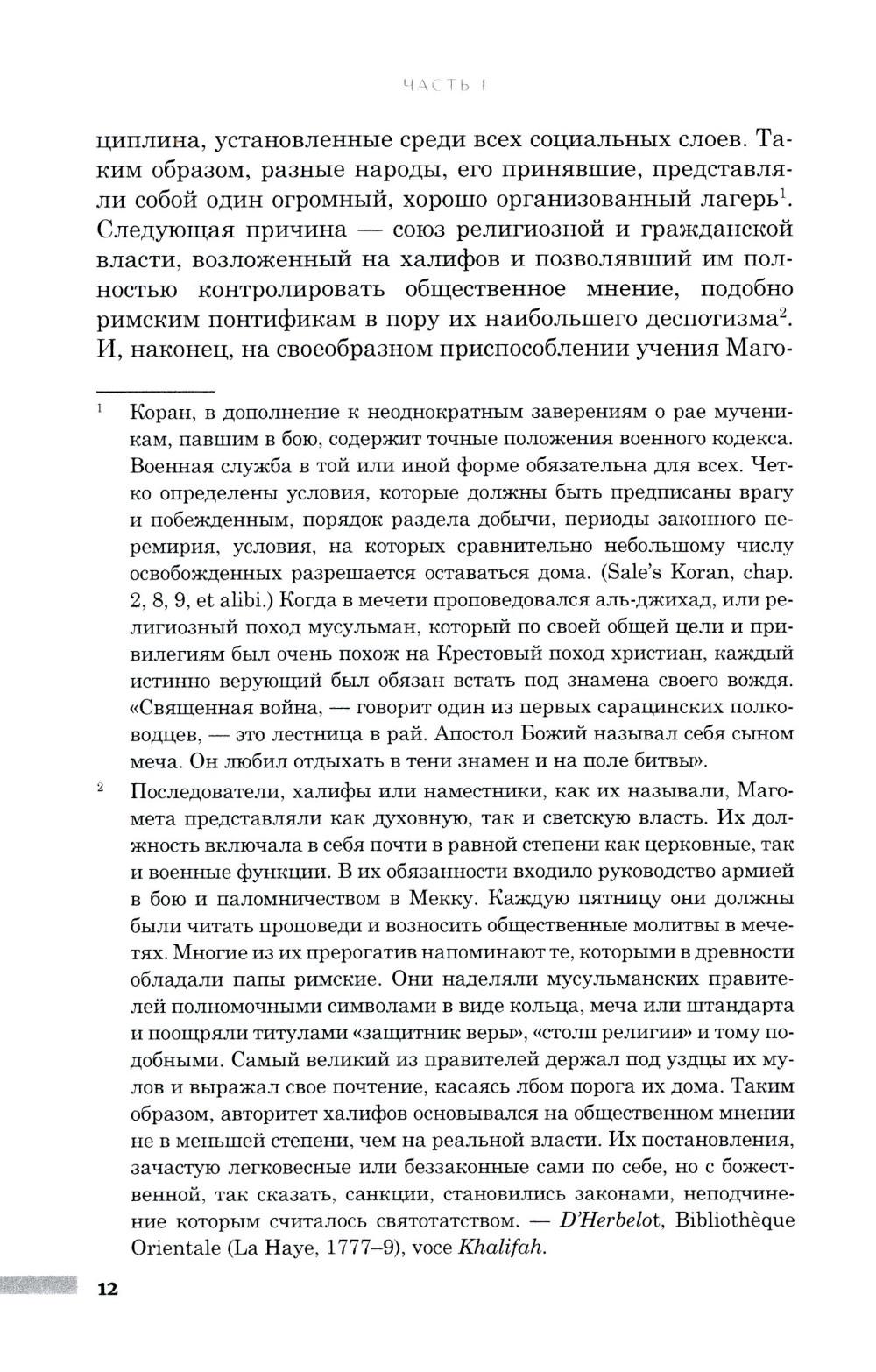 ЧАСТЬ I

циплина, установленные среди всех социальных слоев. Таким образом, разные народы, его принявшие, представляли собой один огромный, хорошо организованный лагерь$^1$. Следующая причина — союз религиозной и гражданской власти, возложенный на халифов и позволявший им полностью контролировать общественное мнение, подобно римским понтификам в пору их наибольшего деспотизма$^2$. И, наконец, на своеобразном приспособлении учения Маго-

$^1$ Коран, в дополнение к неоднократным заверениям о рае мученикам, павшим в бою, содержит точные положения военного кодекса. Военная служба в той или иной форме обязательна для всех. Четко определены условия, которые должны быть предписаны врагу и побежденным, порядок раздела добычи, периоды законного перемирия, условия, на которых сравнительно небольшому числу освобожденных разрешается оставаться дома. (Sale's Koran, chap. 2, 8, 9, et alibi.) Когда в мечети проповедовался аль-джихад, или религиозный поход мусульман, который по своей общей цели и привилегиям был очень похож на Крестовый поход христиан, каждый истинно верующий был обязан встать под знамена своего вождя. «Священная война, — говорит один из первых сарацинских полководцев, — это лестница в рай. Апостол Божий называл себя сыном меча. Он любил отдыхать в тени знамен и на поле битвы».

$^2$ Последователи, халифы или наместники, как их называли, Магомета представляли как духовную, так и светскую власть. Их должность включала в себя почти в равной степени как церковные, так и военные функции. В их обязанности входило руководство армией в бою и паломничеством в Мекку. Каждую пятницу они должны были читать проповеди и возносить общественные молитвы в мечетях. Многие из их прерогатив напоминают те, которыми в древности обладали папы римские. Они наделяли мусульманских правителей полномочными символами в виде кольца, меча или штандарта и поощряли титулами «защитник веры», «столп религии» и тому подобными. Самый великий из правителей держал под уздцы их мулов и выражал свое почтение, касаясь лбом порога их дома. Таким образом, авторитет халифов основывался на общественном мнении не в меньшей степени, чем на реальной власти. Их постановления, зачастую легковесные или беззаконные сами по себе, но с божественной, так сказать, санкции, становились законами, неподчинение которым считалось святотатством. — D'Herbelot, Bibliothèque Orientale (La Haye, 1777–9), voce Khalifah.

12